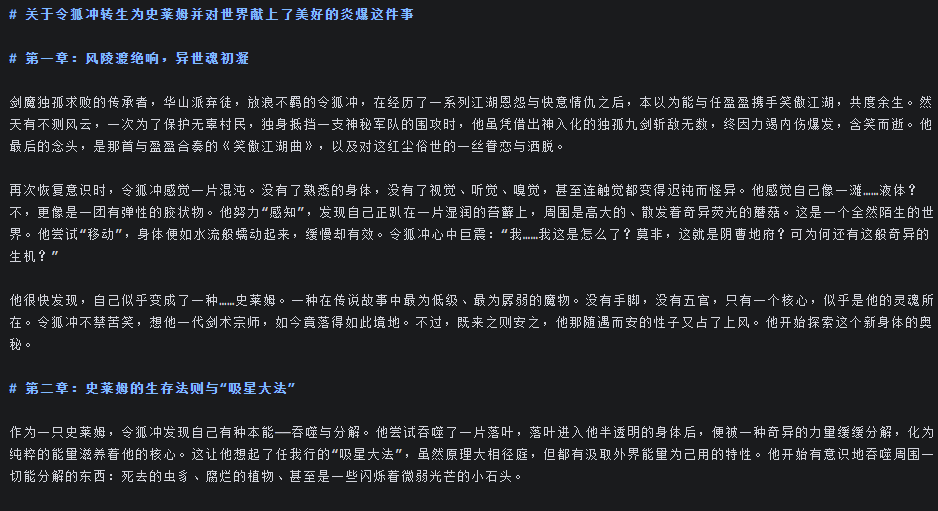 # 关于令狐冲转生为史莱姆并对世界献上了美好的炎爆这件事

# 第一章：风陵渡绝响，异世魂初凝

剑魔独孤求败的传承者，华山派弃徒，放浪不羁的令狐冲，在经历了一系列江湖恩怨与快意情仇之后，本以为能与任盈盈携手笑傲江湖，共度余生。然天有不测风云，一次为了保护无辜村民，独身抵挡一支神秘军队的围攻时，他虽凭借出神入化的独孤九剑斩敌无数，终因力竭内伤爆发，含笑而逝。他最后的念头，是那首与盈盈合奏的《笑傲江湖曲》，以及对这红尘俗世的一丝眷恋与洒脱。

再次恢复意识时，令狐冲感觉一片混沌。没有了熟悉的身体，没有了视觉、听觉、嗅觉，甚至连触觉都变得迟钝而怪异。他感觉自己像一滩……液体？不，更像是一团有弹性的胶状物。他努力“感知”，发现自己正趴在一片湿润的苔藓上，周围是高大的、散发着奇异荧光的蘑菇。这是一个全然陌生的世界。他尝试“移动”，身体便如水流般蠕动起来，缓慢却有效。令狐冲心中巨震：“我……我这是怎么了？莫非，这就是阴曹地府？可为何还有这般奇异的生机？”

他很快发现，自己似乎变成了一种……史莱姆。一种在传说故事中最为低级、最为孱弱的魔物。没有手脚，没有五官，只有一个核心，似乎是他的灵魂所在。令狐冲不禁苦笑，想他一代剑术宗师，如今竟落得如此境地。不过，既来之则安之，他那随遇而安的性子又占了上风。他开始探索这个新身体的奥秘。

# 第二章：史莱姆的生存法则与“吸星大法”

作为一只史莱姆，令狐冲发现自己有种本能——吞噬与分解。他尝试吞噬了一片落叶，落叶进入他半透明的身体后，便被一种奇异的力量缓缓分解，化为纯粹的能量滋养着他的核心。这让他想起了任我行的“吸星大法”，虽然原理大相径庭，但都有汲取外界能量为己用的特性。他开始有意识地吞噬周围一切能分解的东西：死去的虫豸、腐烂的植物、甚至是一些闪烁着微弱光芒的小石头。